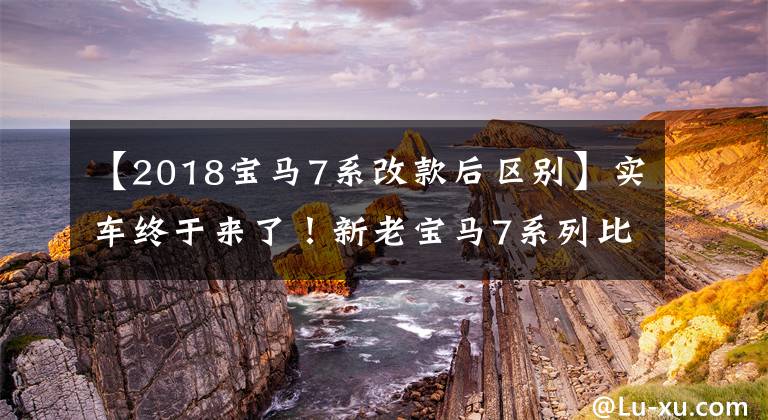 【2018宝马7系改款后区别】实车终于来了！新老宝马7系列比

@Lu-xu.com